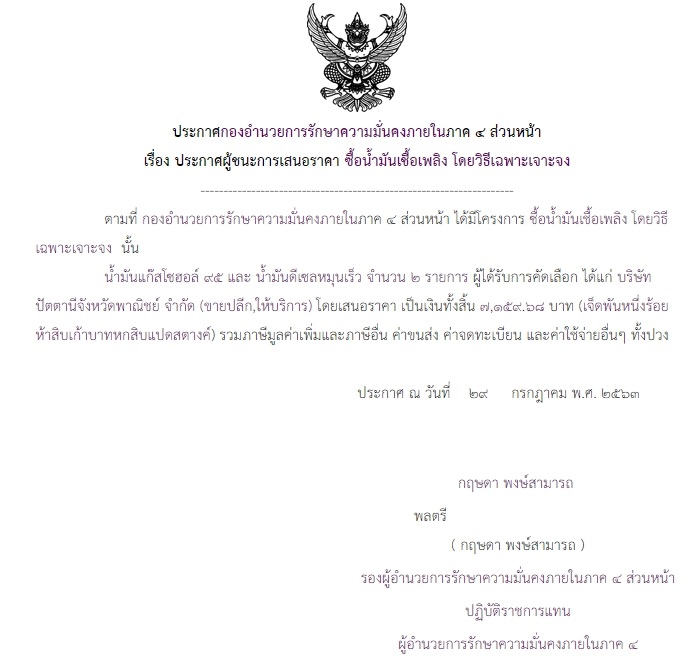 ประกาศกองอำนวยการรักษาความมั่นคงภายในภาค ๔ ส่วนหน้า
เรื่อง ประกาศผู้ชนะการเสนอราคา ซื้อน้ำมันเชื้อเพลิง โดยวิธีเฉพาะเจาะจง

--------------------------------------------------------------------

ตามที่ กองอำนวยการรักษาความมั่นคงภายในภาค ๔ ส่วนหน้า ได้มีโครงการ ซื้อน้ำมันเชื้อเพลิง โดยวิธีเฉพาะเจาะจง นั้น

น้ำมันแก๊สโซฮอล์ ๙๕ และ น้ำมันดีเซลหมุนเร็ว จำนวน ๒ รายการ ผู้ได้รับการคัดเลือก ได้แก่ บริษัท ปัตตานีจังหวัดพาณิชย์ จำกัด (ขายปลีก,ให้บริการ) โดยเสนอราคา เป็นเงินทั้งสิ้น ๗,๑๕๙.๖๘ บาท (เจ็ดพันหนึ่งร้อยห้าสิบเก้าบาทหกสิบแปดสตางค์) รวมภาษีมูลค่าเพิ่มและภาษีอื่น ค่าขนส่ง ค่าจดทะเบียน และค่าใช้จ่ายอื่นๆ ทั้งปวง

ประกาศ ณ วันที่ ๒๙ กรกฎาคม พ.ศ. ๒๕๖๓

กฤษดา พงษ์สามารถ

พลตรี

( กฤษดา พงษ์สามารถ )

รองผู้อำนวยการรักษาความมั่นคงภายในภาค ๔ ส่วนหน้า

ปฏิบัติราชการแทน

ผู้อำนวยการรักษาความมั่นคงภายในภาค ๔